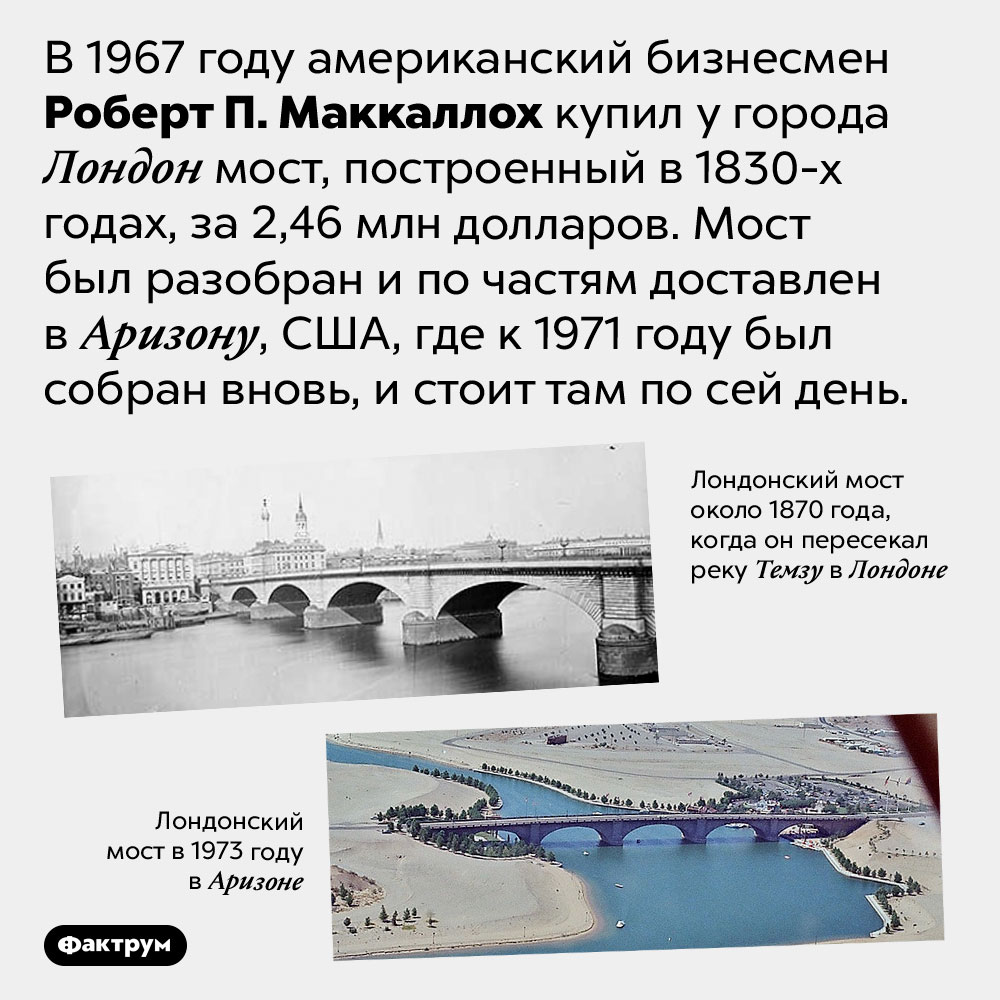 В 1967 году американский бизнесмен Роберт П. Маккаллох купил у города Лондон мост, построенный в 1830-х годах, за 2,46 млн долларов. Мост был разобран и по частям доставлен в Аризону, США, где к 1971 году был собран вновь, и стоит там по сей день.

Лондонский мост около 1870 года, когда он пересекал реку Темзу в Лондоне

Лондонский мост в 1973 году в Аризоне

Фактрум